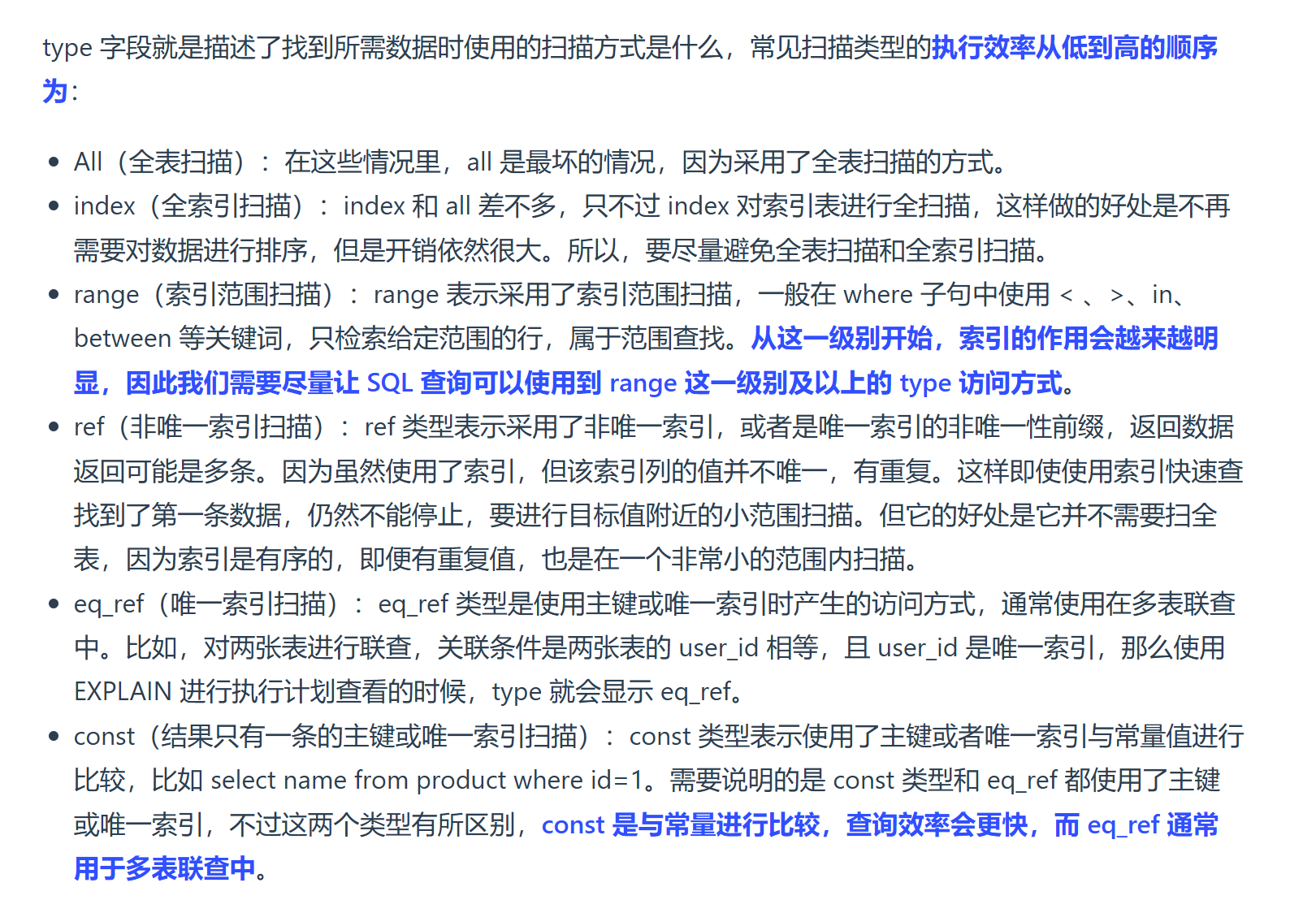 type 字段就是描述了找到所需数据时使用的扫描方式是什么，常见扫描类型的执行效率从低到高的顺序为：

- All（全表扫描）：在这些情况里，all 是最坏的情况，因为采用了全表扫描的方式。
- index（全索引扫描）：index 和 all 差不多，只不过 index 对索引表进行全扫描，这样做的好处是不再需要对数据进行排序，但是开销依然很大。所以，要尽量避免全表扫描和全索引扫描。
- range（索引范围扫描）：range 表示采用了索引范围扫描，一般在 where 子句中使用 < 、 >、in、between 等关键词，只检索给定范围的行，属于范围查找。从这一级别开始，索引的作用会越来越明显，因此我们需要尽量让 SQL 查询可以使用到 range 这一级别及以上的 type 访问方式。
- ref（非唯一索引扫描）：ref 类型表示采用了非唯一索引，或者是唯一索引的非唯一性前缀，返回数据返回可能是多条。因为虽然使用了索引，但该索引列的值并不唯一，有重复。这样即使使用索引快速查找到了第一条数据，仍然不能停止，要进行目标值附近的小范围扫描。但它的好处是它并不需要扫全表，因为索引是有序的，即便有重复值，也是在一个非常小的范围内扫描。
- eq_ref（唯一索引扫描）：eq_ref 类型是使用主键或唯一索引时产生的访问方式，通常使用在多表联查中。比如，对两张表进行联查，关联条件是两张表的 user_id 相等，且 user_id 是唯一索引，那么使用 EXPLAIN 进行执行计划查看的时候，type 就会显示 eq_ref。
- const（结果只有一条的主键或唯一索引扫描）：const 类型表示使用了主键或者唯一索引与常量值进行比较，比如 select name from product where id=1。需要说明的是 const 类型和 eq_ref 都使用了主键或唯一索引，不过这两个类型有所区别，const 是与常量进行比较，查询效率会更快，而 eq_ref 通常用于多表联查中。